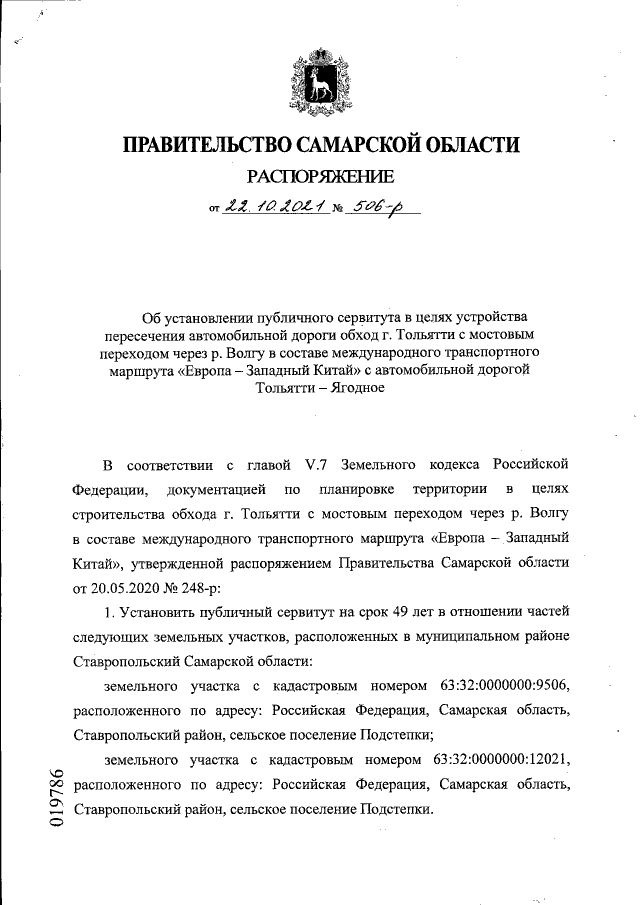 ПРАВИТЕЛЬСТВО САМАРСКОЙ ОБЛАСТИ
РАСПОРЯЖЕНИЕ
от 22.10.2021 № 506-р

Об установлении публичного сервитута в целях устройства пересечения автомобильной дороги обход г. Тольятти с мостовым переходом через р. Волгу в составе международного транспортного маршрута «Европа – Западный Китай» с автомобильной дорогой Тольятти – Ягодное

В соответствии с главой V.7 Земельного кодекса Российской Федерации, документацией по планировке территории в целях строительства обхода г. Тольятти с мостовым переходом через р. Волгу в составе международного транспортного маршрута «Европа – Западный Китай», утвержденной распоряжением Правительства Самарской области от 20.05.2020 № 248-р:

1. Установить публичный сервитут на срок 49 лет в отношении частей следующих земельных участков, расположенных в муниципальном районе Ставропольский Самарской области:

земельного участка с кадастровым номером 63:32:0000000:9506, расположенного по адресу: Российская Федерация, Самарская область, Ставропольский район, сельское поселение Подстепки;

земельного участка с кадастровым номером 63:32:0000000:12021, расположенного по адресу: Российская Федерация, Самарская область, Ставропольский район, сельское поселение Подстепки.

019786